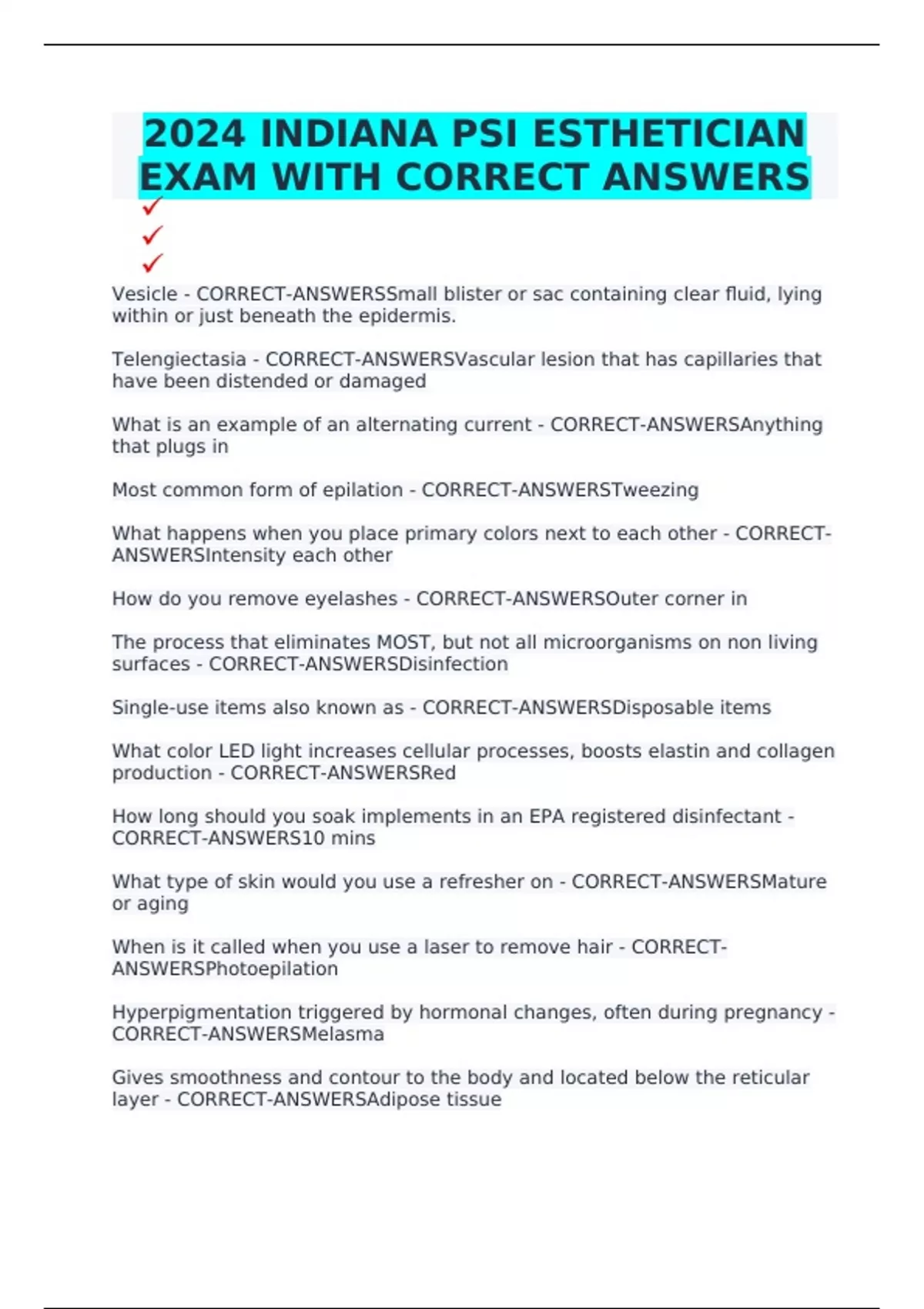 2024 INDIANA PSI ESTHETICIAN EXAM WITH CORRECT ANSWERS

✓
✓
✓

Vesicle - CORRECT-ANSWERSSmall blister or sac containing clear fluid, lying within or just beneath the epidermis.

Telengiectasia - CORRECT-ANSWERSVascular lesion that has capillaries that have been distended or damaged

What is an example of an alternating current - CORRECT-ANSWERSAnything that plugs in

Most common form of epilation - CORRECT-ANSWERSTweezing

What happens when you place primary colors next to each other - CORRECT-ANSWERSIntensity each other

How do you remove eyelashes - CORRECT-ANSWERSOuter corner in

The process that eliminates MOST, but not all microorganisms on non living surfaces - CORRECT-ANSWERSDisinfection

Single-use items also known as - CORRECT-ANSWERSDisposable items

What color LED light increases cellular processes, boosts elastin and collagen production - CORRECT-ANSWERSRed

How long should you soak implements in an EPA registered disinfectant - CORRECT-ANSWERS10 mins

What type of skin would you use a refresher on - CORRECT-ANSWERSMature or aging

When is it called when you use a laser to remove hair - CORRECT-ANSWERSPhotoepilation

Hyperpigmentation triggered by hormonal changes, often during pregnancy - CORRECT-ANSWERSMelasma

Gives smoothness and contour to the body and located below the reticular layer - CORRECT-ANSWERSAdipose tissue